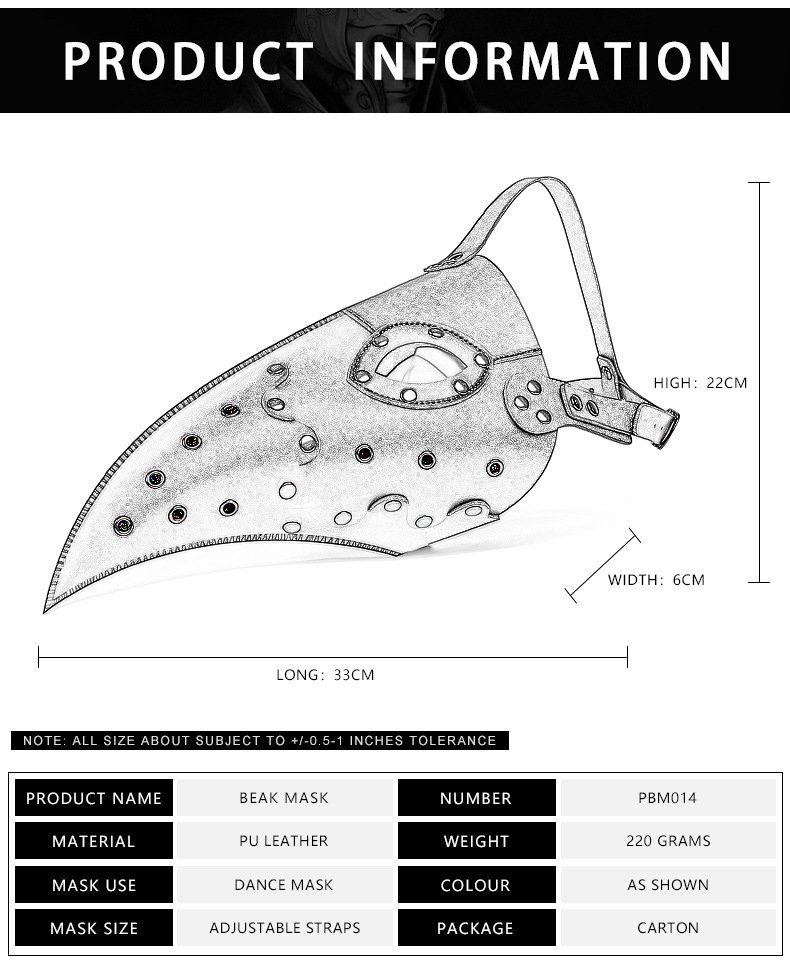 PRODUCT INFORMATION

HIGH: 22CM

WIDTH: 6CM

LONG: 33CM

NOTE: ALL SIZE ABOUT SUBJECT TO +/-0.5-1 INCHES TOLERANCE

| PRODUCT NAME | BEAK MASK | NUMBER | PBM014 |
|---|---|---|---|
| MATERIAL | PU LEATHER | WEIGHT | 220 GRAMS |
| MASK USE | DANCE MASK | COLOUR | AS SHOWN |
| MASK SIZE | ADJUSTABLE STRAPS | PACKAGE | CARTON |